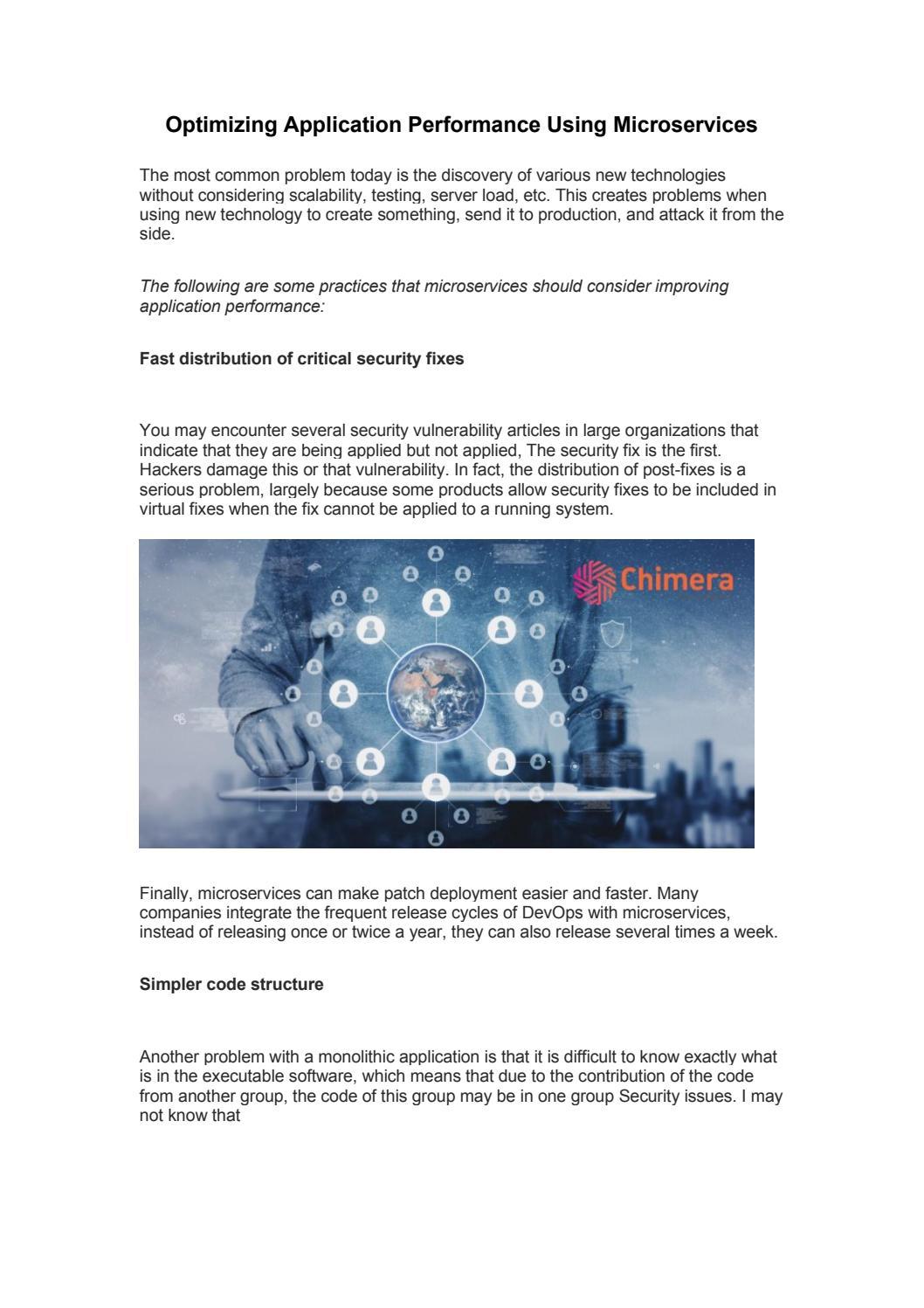 Optimizing Application Performance Using Microservices

The most common problem today is the discovery of various new technologies without considering scalability, testing, server load, etc. This creates problems when using new technology to create something, send it to production, and attack it from the side.

The following are some practices that microservices should consider improving application performance:

Fast distribution of critical security fixes

You may encounter several security vulnerability articles in large organizations that indicate that they are being applied but not applied, The security fix is the first. Hackers damage this or that vulnerability. In fact, the distribution of post-fixes is a serious problem, largely because some products allow security fixes to be included in virtual fixes when the fix cannot be applied to a running system.

Chimera

Finally, microservices can make patch deployment easier and faster. Many companies integrate the frequent release cycles of DevOps with microservices, instead of releasing once or twice a year, they can also release several times a week.

Simpler code structure

Another problem with a monolithic application is that it is difficult to know exactly what is in the executable software, which means that due to the contribution of the code from another group, the code of this group may be in one group Security issues. I may not know that